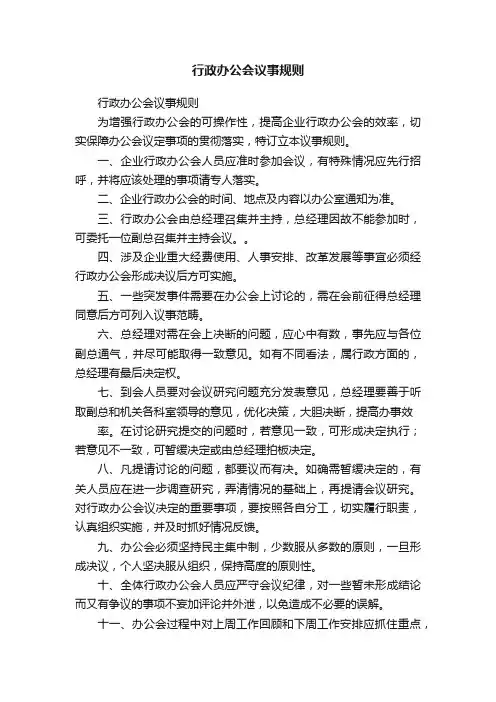 行政办公会议事规则

行政办公会议事规则

为增强行政办公会的可操作性，提高企业行政办公会的效率，切实保障办公会议定事项的贯彻落实，特订立本议事规则。

一、企业行政办公会人员应准时参加会议，有特殊情况应先行招呼，并将应该处理的事项请专人落实。

二、企业行政办公会的时间、地点及内容以办公室通知为准。

三、行政办公会由总经理召集并主持，总经理因故不能参加时，可委托一位副总召集并主持会议。。

四、涉及企业重大经费使用、人事安排、改革发展等事宜必须经行政办公会形成决议后方可实施。

五、一些突发事件需要在办公会上讨论的，需在会前征得总经理同意后方可列入议事范畴。

六、总经理对需在会上决断的问题，应心中有数，事先应与各位副总通气，并尽可能取得一致意见。如有不同看法，属行政方面的，总经理有最后决定权。

七、到会人员要对会议研究问题充分发表意见，总经理要善于听取副总和机关各科室领导的意见，优化决策，大胆决断，提高办事效率。在讨论研究提交的问题时，若意见一致，可形成决定执行；若意见不一致，可暂缓决定或由总经理拍板决定。

八、凡提请讨论的问题，都要议而有决。如确需暂缓决定的，有关人员应在进一步调查研究，弄清情况的基础上，再提请会议研究。对行政办公会议决定的重要事项，要按照各自分工，切实履行职责，认真组织实施，并及时抓好情况反馈。

九、办公会必须坚持民主集中制，少数服从多数的原则，一旦形成决议，个人坚决服从组织，保持高度的原则性。

十、全体行政办公会人员应严守会议纪律，对一些暂未形成结论而又有争议的事项不妄加评论并外泄，以免造成不必要的误解。

十一、办公会过程中对上周工作回顾和下周工作安排应抓住重点，